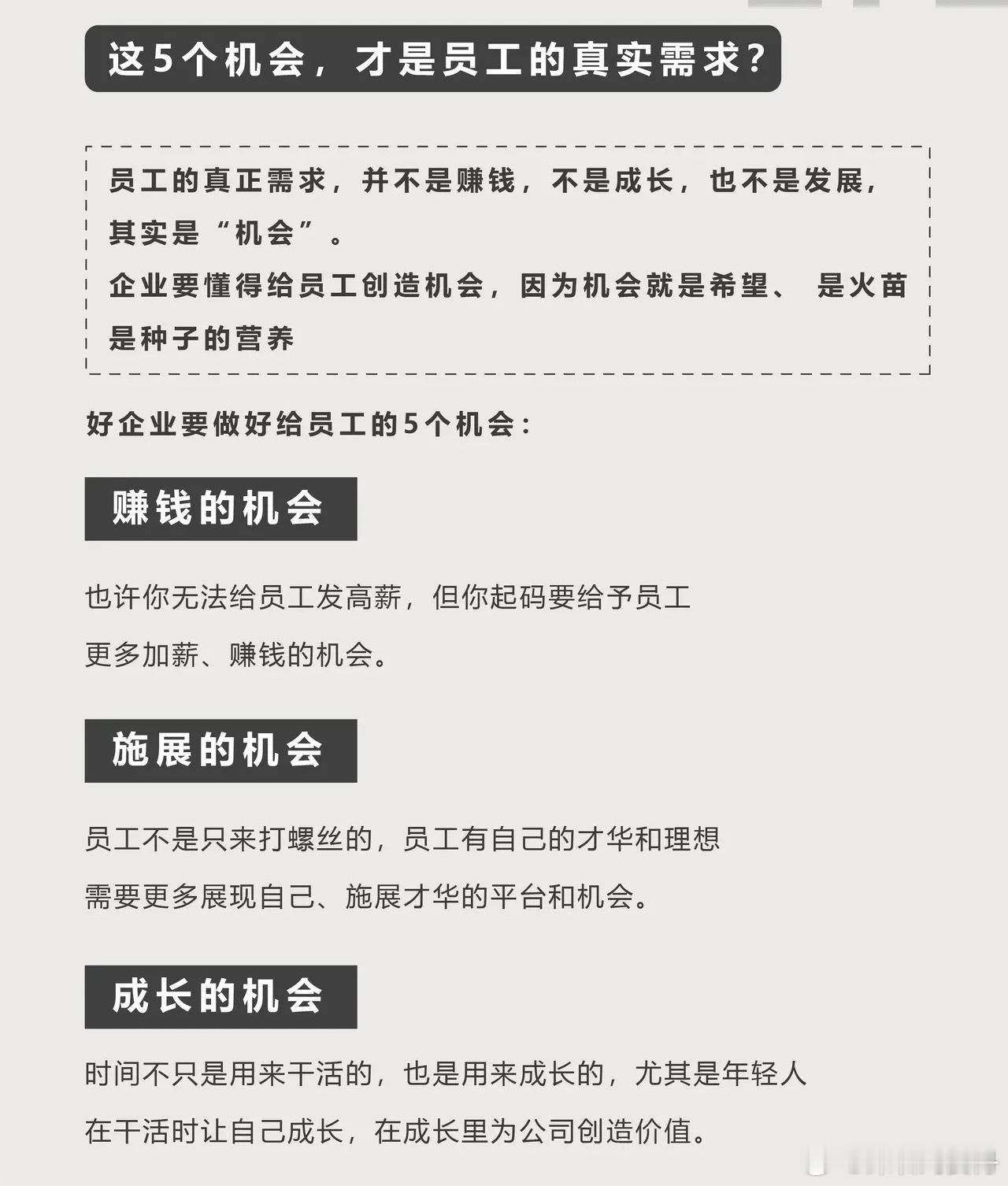 这5个机会，才是员工的真实需求?

员工的真正需求，并不是赚钱，不是成长，也不是发展，其实是“机会”。
企业要懂得给员工创造机会，因为机会就是希望、 是火苗是种子的营养

好企业要做好给员工的5个机会:

赚钱的机会

也许你无法给员工发高薪，但你起码要给予员工更多加薪、赚钱的机会。

施展的机会

员工不是只来打螺丝的，员工有自己的才华和理想需要更多展现自己、施展才华的平台和机会。

成长的机会

时间不只是用来干活的，也是用来成长的，尤其是年轻人在干活时让自己成长，在成长里为公司创造价值。